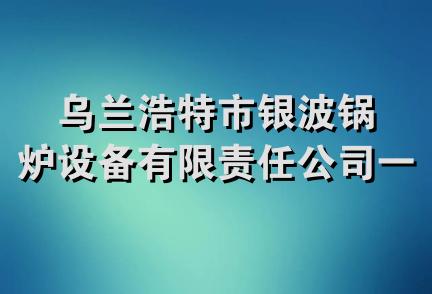 乌兰浩特市银波锅炉设备有限责任公司一